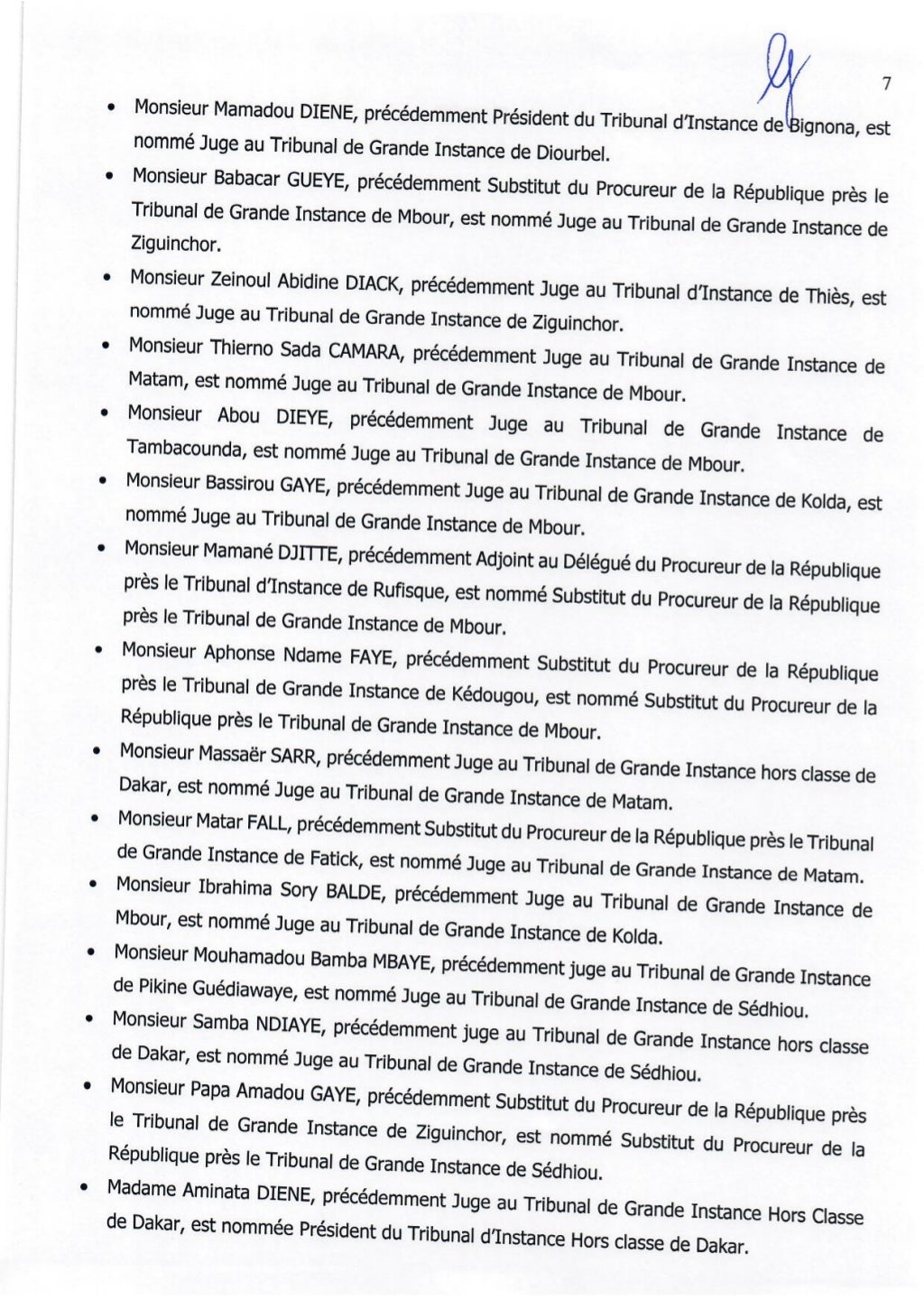 7

• Monsieur Mamadou DIENE, précédemment Président du Tribunal d'Instance de Bignona, est nommé Juge au Tribunal de Grande Instance de Diourbel.
• Monsieur Babacar GUEYE, précédemment Substitut du Procureur de la République près le Tribunal de Grande Instance de Mbour, est nommé Juge au Tribunal de Grande Instance de Ziguinchor.
• Monsieur Zeinoul Abidine DIACK, précédemment Juge au Tribunal d'Instance de Thiès, est nommé Juge au Tribunal de Grande Instance de Ziguinchor.
• Monsieur Thierno Sada CAMARA, précédemment Juge au Tribunal de Grande Instance de Matam, est nommé Juge au Tribunal de Grande Instance de Mbour.
• Monsieur Abou DIEYE, précédemment Juge au Tribunal de Grande Instance de Tambacounda, est nommé Juge au Tribunal de Grande Instance de Mbour.
• Monsieur Bassirou GAYE, précédemment Juge au Tribunal de Grande Instance de Kolda, est nommé Juge au Tribunal de Grande Instance de Mbour.
• Monsieur Mamané DJITTE, précédemment Adjoint au Délégué du Procureur de la République près le Tribunal d'Instance de Rufisque, est nommé Substitut du Procureur de la République près le Tribunal de Grande Instance de Mbour.
• Monsieur Aphonse Ndame FAYE, précédemment Substitut du Procureur de la République près le Tribunal de Grande Instance de Kédougou, est nommé Substitut du Procureur de la République près le Tribunal de Grande Instance de Mbour.
• Monsieur Massaër SARR, précédemment Juge au Tribunal de Grande Instance hors classe de Dakar, est nommé Juge au Tribunal de Grande Instance de Matam.
• Monsieur Matar FALL, précédemment Substitut du Procureur de la République près le Tribunal de Grande Instance de Fatick, est nommé Juge au Tribunal de Grande Instance de Matam.
• Monsieur Ibrahima Sory BALDE, précédemment Juge au Tribunal de Grande Instance de Mbour, est nommé Juge au Tribunal de Grande Instance de Kolda.
• Monsieur Mouhamadou Bamba MBAYE, précédemment juge au Tribunal de Grande Instance de Pikine Guédiawaye, est nommé Juge au Tribunal de Grande Instance de Sédhiou.
• Monsieur Samba NDIAYE, précédemment juge au Tribunal de Grande Instance hors classe de Dakar, est nommé Juge au Tribunal de Grande Instance de Sédhiou.
• Monsieur Papa Amadou GAYE, précédemment Substitut du Procureur de la République près le Tribunal de Grande Instance de Ziguinchor, est nommé Substitut du Procureur de la République près le Tribunal de Grande Instance de Sédhiou.
• Madame Aminata DIENE, précédemment Juge au Tribunal de Grande Instance Hors Classe de Dakar, est nommée Président du Tribunal d'Instance Hors classe de Dakar.